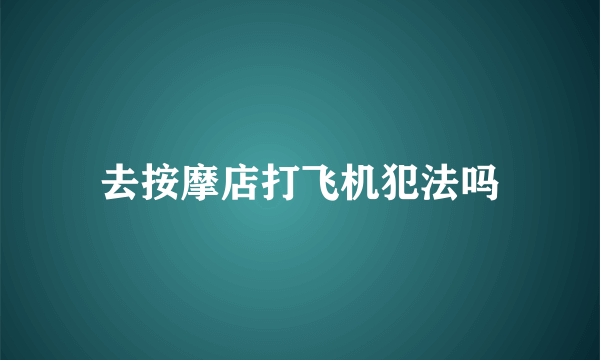 去按摩店打飞机犯法吗